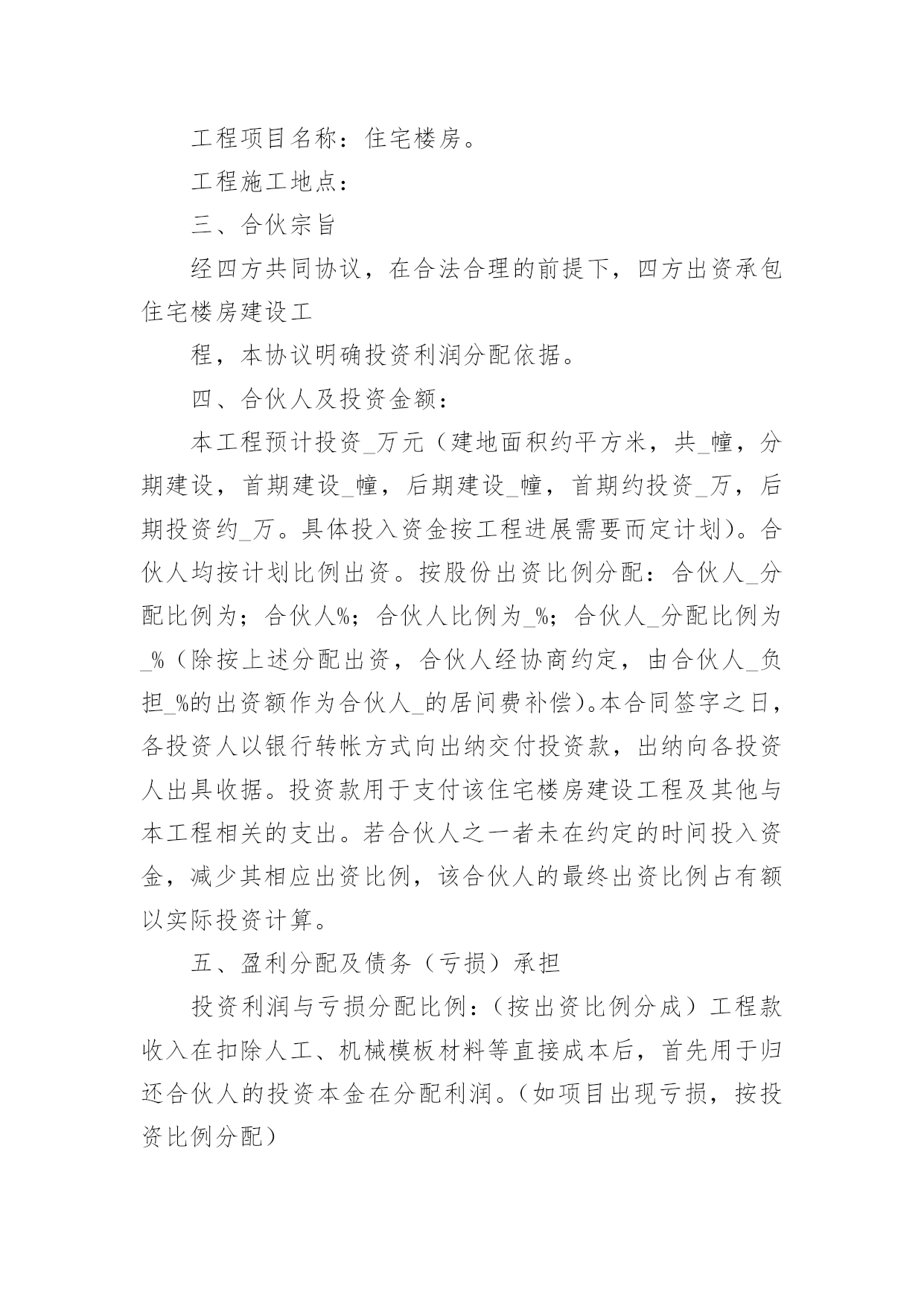 工程项目名称：住宅楼房。

工程施工地点：

三、合伙宗旨

经四方共同协议，在合法合理的前提下，四方出资承包住宅楼房建设工

程，本协议明确投资利润分配依据。

四、合伙人及投资金额：

本工程预计投资_万元（建地面积约平方米，共_幢，分期建设，首期建设_幢，后期建设_幢，首期约投资_万，后期投资约_万。具体投入资金按工程进展需要而定计划）。合伙人均按计划比例出资。按股份出资比例分配：合伙人_分配比例为；合伙人%；合伙人比例为_%；合伙人_分配比例为_%（除按上述分配出资，合伙人经协商约定，由合伙人_负担_%的出资额作为合伙人_的居间费补偿）。本合同签字之日，各投资人以银行转帐方式向出纳交付投资款，出纳向各投资人出具收据。投资款用于支付该住宅楼房建设工程及其他与本工程相关的支出。若合伙人之一者未在约定的时间投入资金，减少其相应出资比例，该合伙人的最终出资比例占有额以实际投资计算。

五、盈利分配及债务（亏损）承担

投资利润与亏损分配比例：（按出资比例分成）工程款收入在扣除人工、机械模板材料等直接成本后，首先用于归还合伙人的投资本金在分配利润。（如项目出现亏损，按投资比例分配）